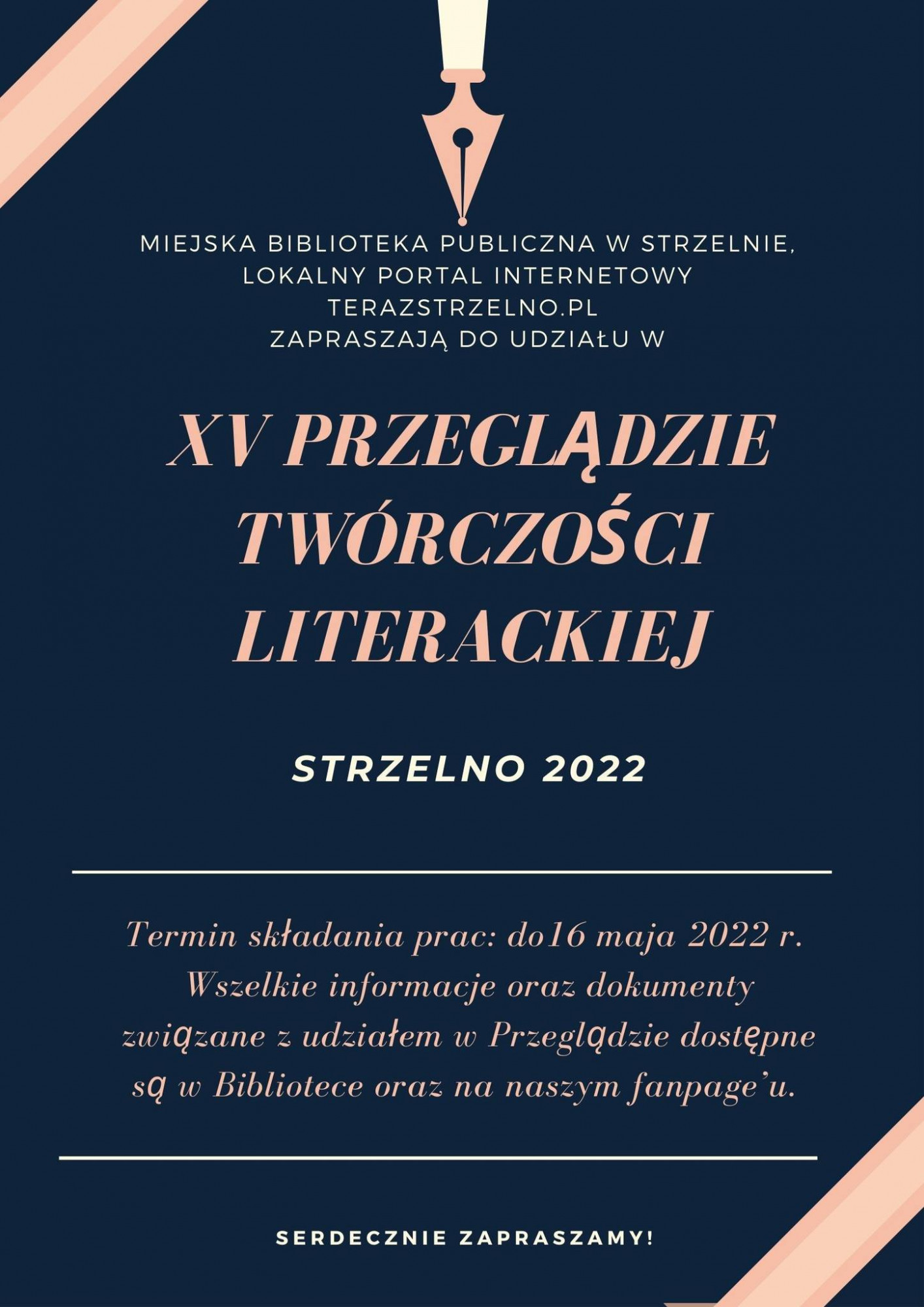 MIEJSKA BIBLIOTEKA PUBLICZNA W STRZELNIE, LOKALNY PORTAL INTERNETOWY TERAZSTRZELNO.PL ZAPRASZAJĄ DO UDZIAŁU W

XV PRZEGLĄDZIE TWÓRCZOŚCI LITERACKIEJ

STRZELNO 2022

Termin składania prac: do16 maja 2022 r. Wszelkie informacje oraz dokumenty związane z udziałem w Przeglądzie dostępne są w Bibliotece oraz na naszym fanpage'u.

SERDECZNIE ZAPRASZAMY!